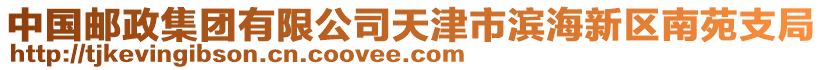 中国邮政集团有限公司天津市滨海新区南苑支局
http://tjkevingibson.cn.coovee.com